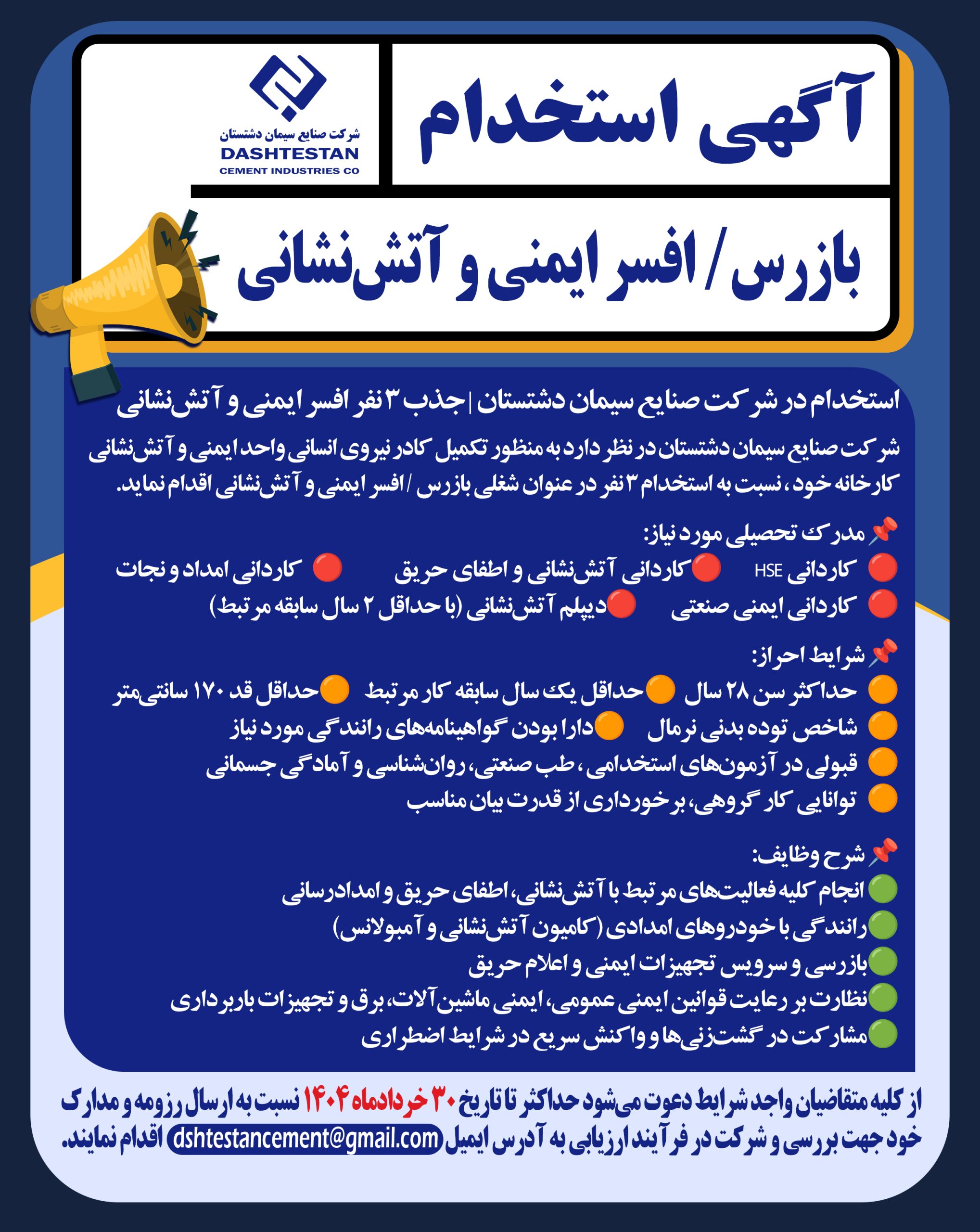 آگهی استخدام

شرکت صنایع سیمان دشتستان
DASHTESTAN
CEMENT INDUSTRIES CO

بازرس / افسر ایمنی و آتش‌نشانی

استخدام در شرکت صنایع سیمان دشتستان | جذب ۳ نفر افسر ایمنی و آتش‌نشانی

شرکت صنایع سیمان دشتستان در نظر دارد به منظور تکمیل کادر نیروی انسانی واحد ایمنی و آتش‌نشانی کارخانه خود، نسبت به استخدام ۳ نفر در عنوان شغلی بازرس / افسر ایمنی و آتش‌نشانی اقدام نماید.

مدرک تحصیلی مورد نیاز:
کاردانی HSE
کاردانی آتش‌نشانی و اطفای حریق
کاردانی امداد و نجات
کاردانی ایمنی صنعتی
دیپلم آتش‌نشانی (با حداقل ۲ سال سابقه مرتبط)

شرایط احراز:
حداکثر سن ۲۸ سال
حداقل یک سال سابقه کار مرتبط
حداقل قد ۱۷۰ سانتی‌متر
شاخص توده بدنی نرمال
دارا بودن گواهینامه‌های رانندگی مورد نیاز
قبولی در آزمون‌های استخدامی، طب صنعتی، روان‌شناسی و آمادگی جسمانی
توانایی کار گروهی، برخورداری از قدرت بیان مناسب

شرح وظایف:
انجام کلیه فعالیت‌های مرتبط با آتش‌نشانی، اطفای حریق و امدادرسانی
رانندگی با خودروهای امدادی (کامیون آتش‌نشانی و آمبولانس)
بازرسی و سرویس تجهیزات ایمنی و اعلام حریق
نظارت بر رعایت قوانین ایمنی عمومی، ایمنی ماشین‌آلات، برق و تجهیزات باربرداری
مشارکت در گشت‌زنی‌ها و واکنش سریع در شرایط اضطراری

از کلیه متقاضیان واجد شرایط دعوت می‌شود حداکثر تا تاریخ ۳۰ خردادماه ۱۴۰۴ نسبت به ارسال رزومه و مدارک خود جهت بررسی و شرکت در فرآیند ارزیابی به آدرس ایمیل dshtestancement@gmail.com اقدام نمایند.